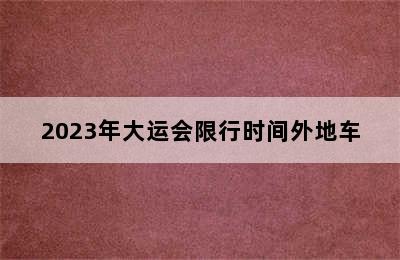 2023年大运会限行时间外地车